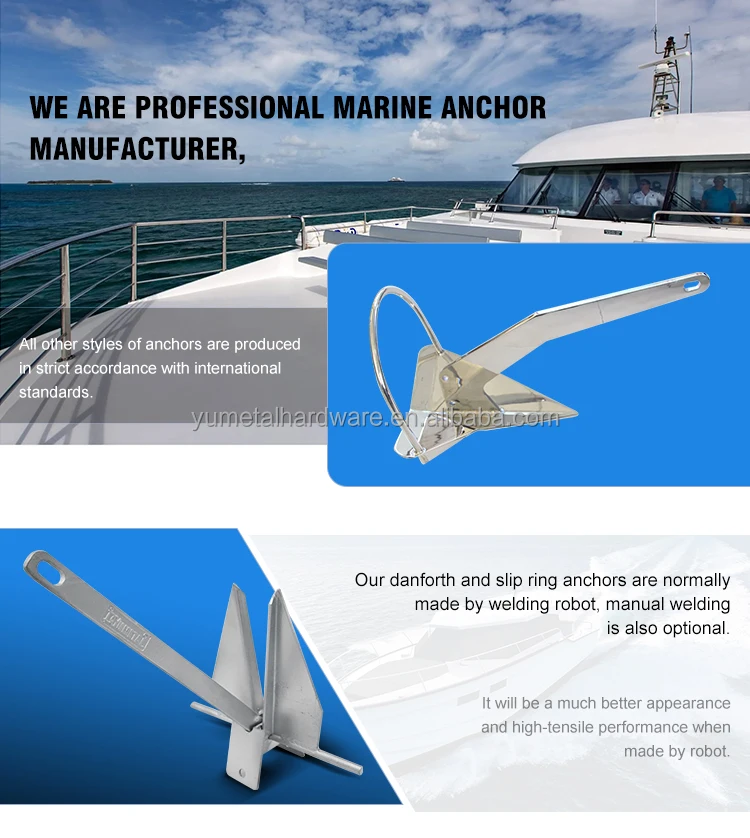 WE ARE PROFESSIONAL MARINE ANCHOR MANUFACTURER,

All other styles of anchors are produced in strict accordance with international standards.

yumetalhardware.en.alibaba.com

Our danforth and slip ring anchors are normally made by welding robot, manual welding is also optional.

It will be a much better appearance and high-tensile performance when made by robot.